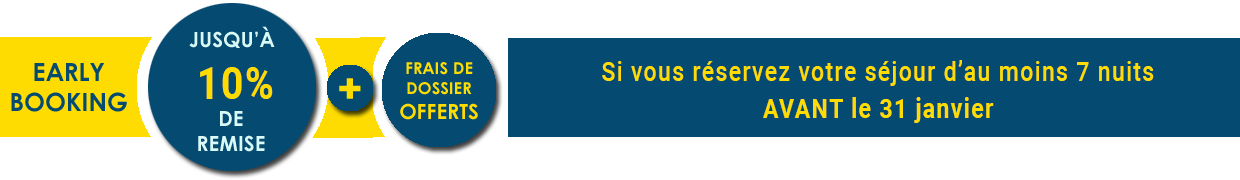 EARLY BOOKING

JUSQU'À
10%
DE
REMISE

+

FRAIS DE DOSSIER OFFERTS

Si vous réservez votre séjour d'au moins 7 nuits
AVANT le 31 janvier